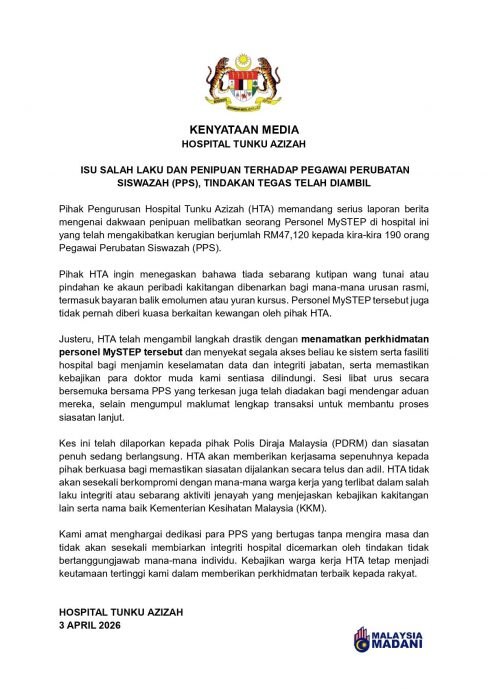 KENYATAAN MEDIA
HOSPITAL TUNKU AZIZAH

ISU SALAH LAKU DAN PENIPUAN TERHADAP PEGAWAI PERUBATAN SISWAZAH (PPS), TINDAKAN TEGAS TELAH DIAMBIL

Pihak Pengurusan Hospital Tunku Azizah (HTA) memandang serius laporan berita mengenai dakwaan penipuan melibatkan seorang Personel MySTEP di hospital ini yang telah mengakibatkan kerugian berjumlah RM47,120 kepada kira-kira 190 orang Pegawai Perubatan Siswazah (PPS).

Pihak HTA ingin menegaskan bahawa tiada sebarang kutipan wang tunai atau pindahan ke akaun peribadi kakitangan dibenarkan bagi mana-mana urusan rasmi, termasuk bayaran balik emolumen atau yuran kursus. Personel MySTEP tersebut juga tidak pernah diberi kuasa berkaitan kewangan oleh pihak HTA.

Justeru, HTA telah mengambil langkah drastik dengan menamatkan perkhidmatan personel MySTEP tersebut dan menyekat segala akses beliau ke sistem serta fasiliti hospital bagi menjamin keselamatan data dan integriti jabatan, serta memastikan kebajikan para doktor muda kami sentiasa dilindungi. Sesi libat urus secara bersemuka bersama PPS yang terkesan juga telah diadakan bagi mendengar aduan mereka, selain mengumpul maklumat lengkap transaksi untuk membantu proses siasatan lanjut.

Kes ini telah dilaporkan kepada pihak Polis Diraja Malaysia (PDRM) dan siasatan penuh sedang berlangsung. HTA akan memberikan kerjasama sepenuhnya kepada pihak berkuasa bagi memastikan siasatan dijalankan secara telus dan adil. HTA tidak akan sesekali berkompromi dengan mana-mana warga kerja yang terlibat dalam salah laku integriti atau sebarang aktiviti jenayah yang menjejaskan kebajikan kakitangan lain serta nama baik Kementerian Kesihatan Malaysia (KKM).

Kami amat menghargai dedikasi para PPS yang bertugas tanpa mengira masa dan tidak akan sesekali membiarkan integriti hospital dicemarkan oleh tindakan tidak bertanggungjawab mana-mana individu. Kebajikan warga kerja HTA tetap menjadi keutamaan tertinggi kami dalam memberikan perkhidmatan terbaik kepada rakyat.

HOSPITAL TUNKU AZIZAH
3 APRIL 2026

MALAYSIA
MADANI